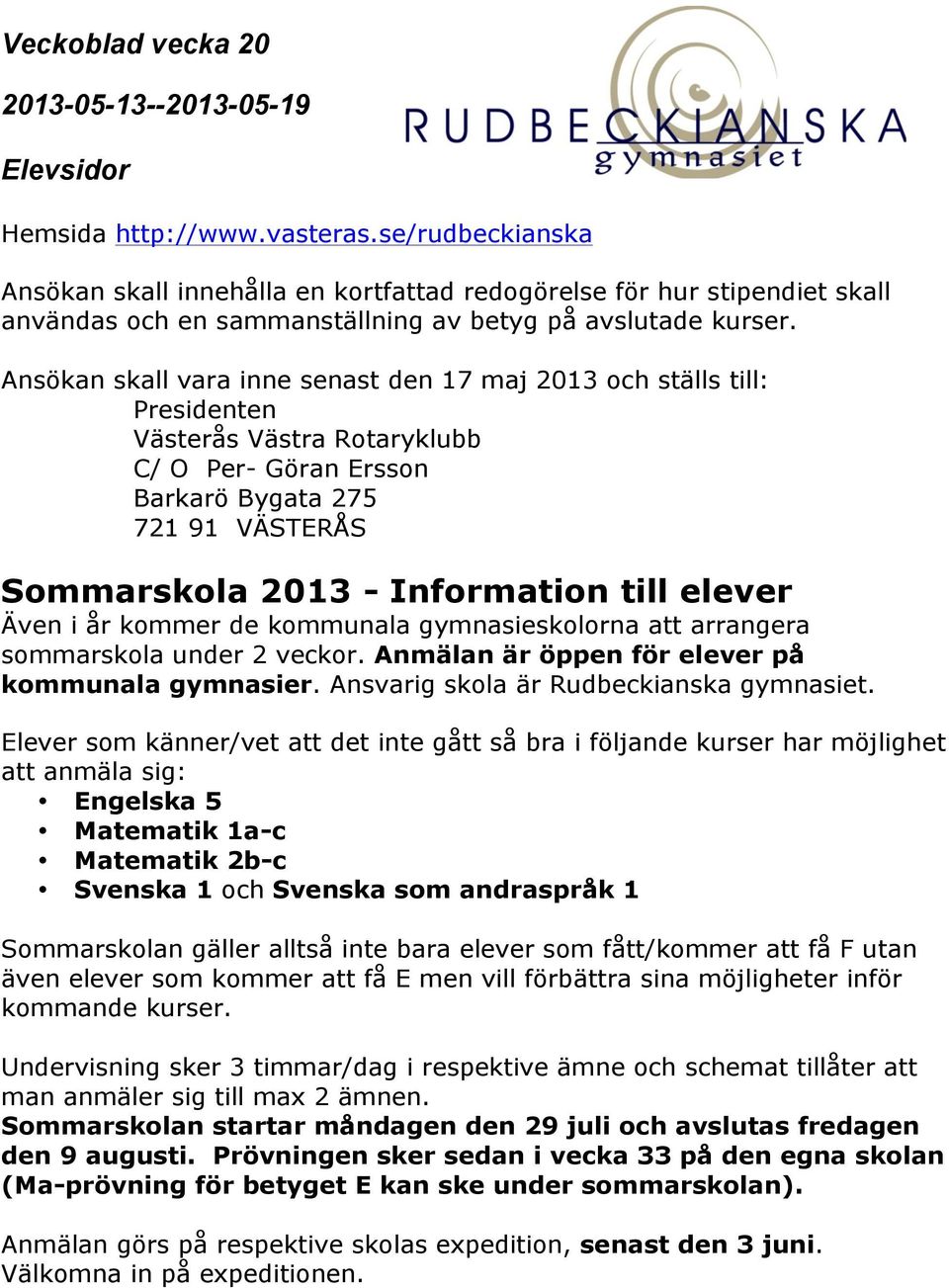 Veckoblad vecka 20

2013-05-13--2013-05-19

Elevsidor

RUDBECKIANSKA
gymnasiet

Hemsida http://www.vasteras.se/rudbeckianska

Ansökan skall innehålla en kortfattad redogörelse för hur stipendiet skall användas och en sammanställning av betyg på avslutade kurser.

Ansökan skall vara inne senast den 17 maj 2013 och ställs till:
Presidenten
Västerås Västra Rotaryklubb
C/ O Per- Göran Ersson
Barkarö Bygata 275
721 91 VÄSTERÅS

Sommarskola 2013 - Information till elever
Även i år kommer de kommunala gymnasieskolorna att arrangera sommarskola under 2 veckor. Anmälan är öppen för elever på kommunala gymnasier. Ansvarig skola är Rudbeckianska gymnasiet.

Elever som känner/vet att det inte gått så bra i följande kurser har möjlighet att anmäla sig:
• Engelska 5
• Matematik 1a-c
• Matematik 2b-c
• Svenska 1 och Svenska som andraspråk 1

Sommarskolan gäller alltså inte bara elever som fått/kommer att få F utan även elever som kommer att få E men vill förbättra sina möjligheter inför kommande kurser.

Undervisning sker 3 timmar/dag i respektive ämne och schemat tillåter att man anmäler sig till max 2 ämnen.
Sommarskolan startar måndagen den 29 juli och avslutas fredagen den 9 augusti. Prövningen sker sedan i vecka 33 på den egna skolan (Ma-prövning för betyget E kan ske under sommarskolan).

Anmälan görs på respektive skolas expedition, senast den 3 juni.
Välkomna in på expeditionen.